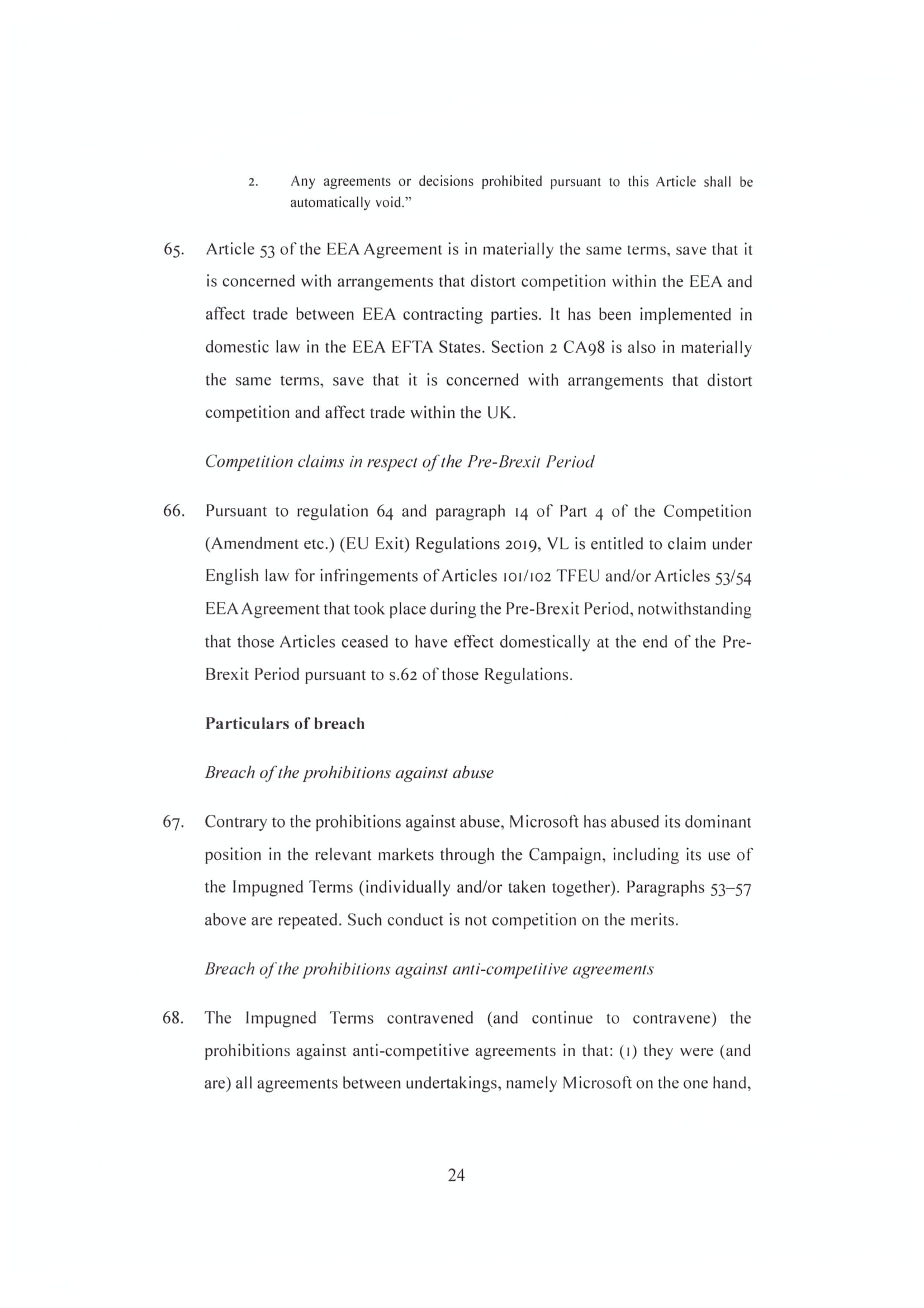 2. Any agreements or decisions prohibited pursuant to this Article shall be automatically void."

65. Article 53 of the EEA Agreement is in materially the same terms, save that it is concerned with arrangements that distort competition within the EEA and affect trade between EEA contracting parties. It has been implemented in domestic law in the EEA EFTA States. Section 2 CA98 is also in materially the same terms, save that it is concerned with arrangements that distort competition and affect trade within the UK.

Competition claims in respect of the Pre-Brexit Period

66. Pursuant to regulation 64 and paragraph 14 of Part 4 of the Competition (Amendment etc.) (EU Exit) Regulations 2019, VL is entitled to claim under English law for infringements of Articles 101/102 TFEU and/or Articles 53/54 EEA Agreement that took place during the Pre-Brexit Period, notwithstanding that those Articles ceased to have effect domestically at the end of the Pre-Brexit Period pursuant to s.62 of those Regulations.

Particulars of breach

Breach of the prohibitions against abuse

67. Contrary to the prohibitions against abuse, Microsoft has abused its dominant position in the relevant markets through the Campaign, including its use of the Impugned Terms (individually and/or taken together). Paragraphs 53–57 above are repeated. Such conduct is not competition on the merits.

Breach of the prohibitions against anti-competitive agreements

68. The Impugned Terms contravened (and continue to contravene) the prohibitions against anti-competitive agreements in that: (1) they were (and are) all agreements between undertakings, namely Microsoft on the one hand,

24